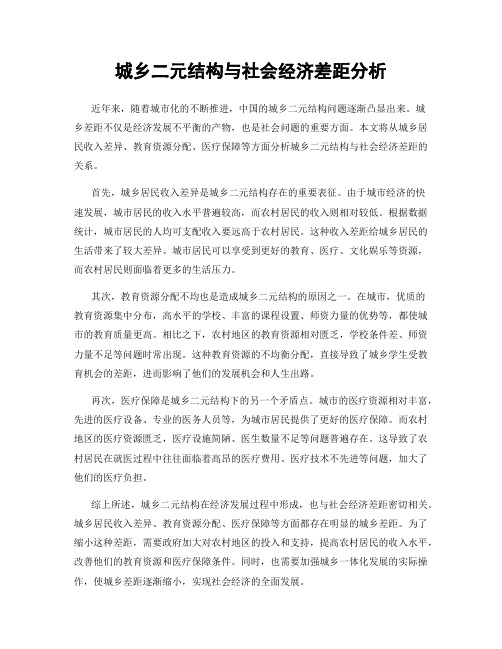 城乡二元结构与社会经济差距分析

近年来，随着城市化的不断推进，中国的城乡二元结构问题逐渐凸显出来。城乡差距不仅是经济发展不平衡的产物，也是社会问题的重要方面。本文将从城乡居民收入差异、教育资源分配、医疗保障等方面分析城乡二元结构与社会经济差距的关系。

首先，城乡居民收入差异是城乡二元结构存在的重要表征。由于城市经济的快速发展，城市居民的收入水平普遍较高，而农村居民的收入则相对较低。根据数据统计，城市居民的人均可支配收入要远高于农村居民。这种收入差距给城乡居民的生活带来了较大差异。城市居民可以享受到更好的教育、医疗、文化娱乐等资源，而农村居民则面临着更多的生活压力。

其次，教育资源分配不均也是造成城乡二元结构的原因之一。在城市，优质的教育资源集中分布，高水平的学校、丰富的课程设置、师资力量的优势等，都使城市的教育质量更高。相比之下，农村地区的教育资源相对匮乏，学校条件差、师资力量不足等问题时常出现。这种教育资源的不均衡分配，直接导致了城乡学生受教育机会的差距，进而影响了他们的发展机会和人生出路。

再次，医疗保障是城乡二元结构下的另一个矛盾点。城市的医疗资源相对丰富，先进的医疗设备、专业的医务人员等，为城市居民提供了更好的医疗保障。而农村地区的医疗资源匮乏，医疗设施简陋、医生数量不足等问题普遍存在。这导致了农村居民在就医过程中往往面临着高昂的医疗费用、医疗技术不先进等问题，加大了他们的医疗负担。

综上所述，城乡二元结构在经济发展过程中形成，也与社会经济差距密切相关。城乡居民收入差异、教育资源分配、医疗保障等方面都存在明显的城乡差距。为了缩小这种差距，需要政府加大对农村地区的投入和支持，提高农村居民的收入水平，改善他们的教育资源和医疗保障条件。同时，也需要加强城乡一体化发展的实际操作，使城乡差距逐渐缩小，实现社会经济的全面发展。